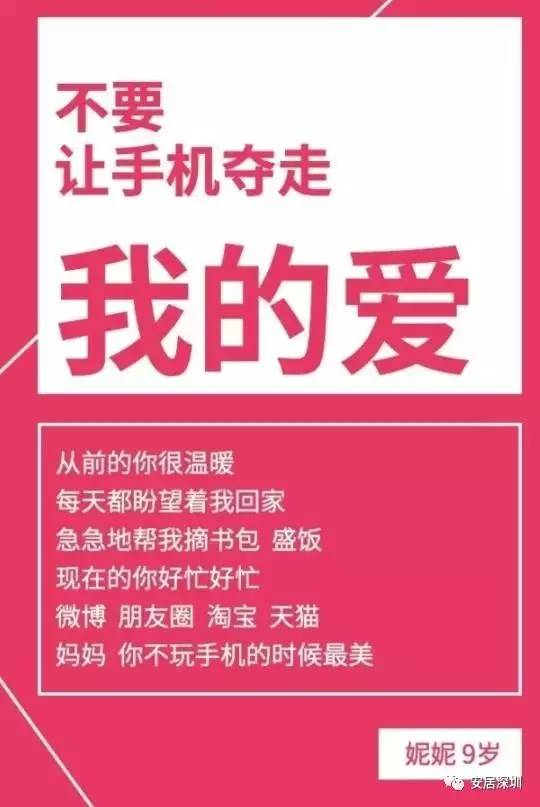 不要
让手机夺走

我的爱

从前的你很温暖
每天都盼望着我回家
急急地帮我摘书包 盛饭
现在的你好忙好忙
微博 朋友圈 淘宝 天猫
妈妈 你不玩手机的时候最美

妮妮 9岁

安居深圳